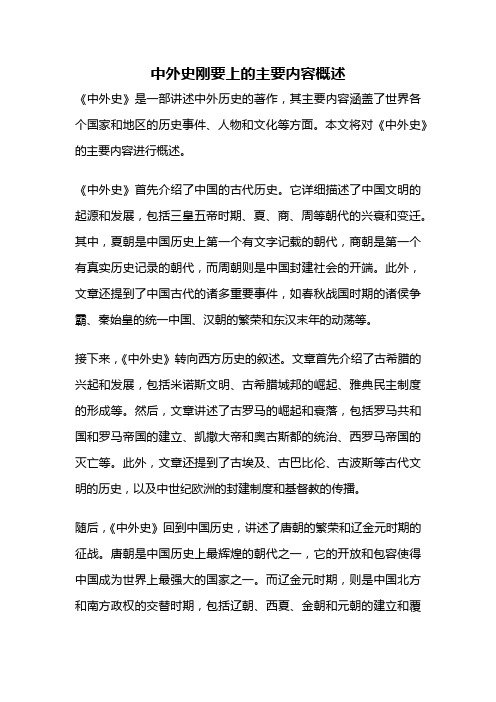 中外史刚要上的主要内容概述

《中外史》是一部讲述中外历史的著作，其主要内容涵盖了世界各个国家和地区的历史事件、人物和文化等方面。本文将对《中外史》的主要内容进行概述。

《中外史》首先介绍了中国的古代历史。它详细描述了中国文明的起源和发展，包括三皇五帝时期、夏、商、周等朝代的兴衰和变迁。其中，夏朝是中国历史上第一个有文字记载的朝代，商朝是第一个有真实历史记录的朝代，而周朝则是中国封建社会的开端。此外，文章还提到了中国古代的诸多重要事件，如春秋战国时期的诸侯争霸、秦始皇的统一中国、汉朝的繁荣和东汉末年的动荡等。

接下来，《中外史》转向西方历史的叙述。文章首先介绍了古希腊的兴起和发展，包括米诺斯文明、古希腊城邦的崛起、雅典民主制度的形成等。然后，文章讲述了古罗马的崛起和衰落，包括罗马共和国和罗马帝国的建立、凯撒大帝和奥古斯都的统治、西罗马帝国的灭亡等。此外，文章还提到了古埃及、古巴比伦、古波斯等古代文明的历史，以及中世纪欧洲的封建制度和基督教的传播。

随后，《中外史》回到中国历史，讲述了唐朝的繁荣和辽金元时期的征战。唐朝是中国历史上最辉煌的朝代之一，它的开放和包容使得中国成为世界上最强大的国家之一。而辽金元时期，则是中国北方和南方政权的交替时期，包括辽朝、西夏、金朝和元朝的建立和覆